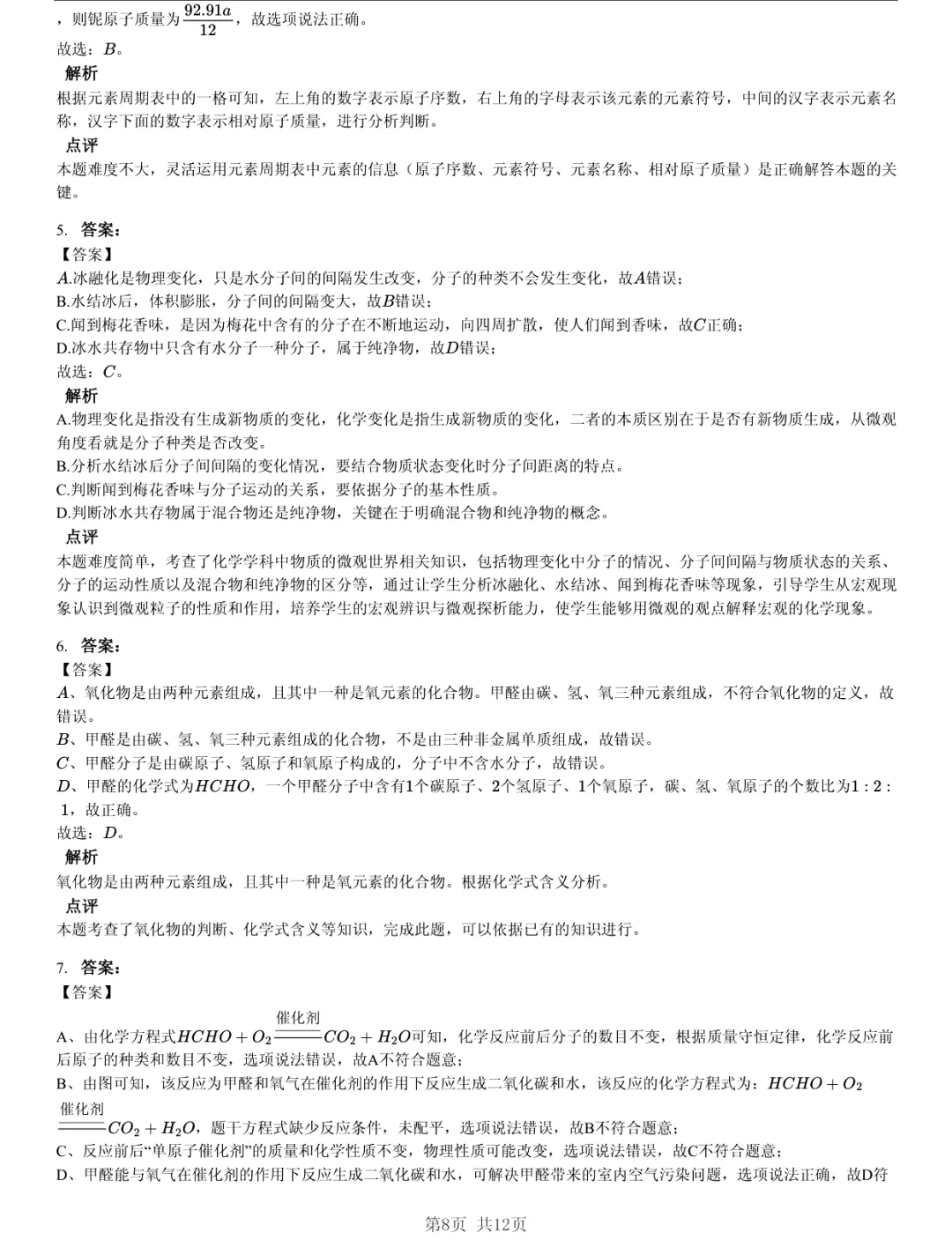 ，则铌原子质量为$\frac{92.91a}{12}$，故选项说法正确。
故选：$B$。
解析
根据元素周期表中的一格可知，左上角的数字表示原子序数，右上角的字母表示该元素的元素符号，中间的汉字表示元素名称，汉字下面的数字表示相对原子质量，进行分析判断。
点评
本题难度不大，灵活运用元素周期表中元素的信息（原子序数、元素符号、元素名称、相对原子质量）是正确解答本题的关键。

5. 答案：
【答案】
$A$.冰融化是物理变化，只是水分子间的间隔发生改变，分子的种类不会发生变化，故$A$错误；
B.水结冰后，体积膨胀，分子间的间隔变大，故$B$错误；
C.闻到梅花香味，是因为梅花中含有的分子在不断地运动，向四周扩散，使人们闻到香味，故$C$正确；
D.冰水共存物中只含有水分子一种分子，属于纯净物，故$D$错误；
故选：$C$。
解析
A.物理变化是指没有生成新物质的变化，化学变化是指生成新物质的变化，二者的本质区别在于是否有新物质生成，从微观角度看就是分子种类是否改变。
B.分析水结冰后分子间间隔的变化情况，要结合物质状态变化时分子间距离的特点。
C.判断闻到梅花香味与分子运动的关系，要依据分子的基本性质。
D.判断冰水共存物属于混合物还是纯净物，关键在于明确混合物和纯净物的概念。
点评
本题难度简单，考查了化学学科中物质的微观世界相关知识，包括物理变化中分子的情况、分子间间隔与物质状态的关系、分子的运动性质以及混合物和纯净物的区分等，通过让学生分析冰融化、水结冰、闻到梅花香味等现象，引导学生从宏观现象认识到微观粒子的性质和作用，培养学生的宏观辨识与微观探析能力，使学生能够用微观的观点解释宏观的化学现象。

6. 答案：
【答案】
$A$、氧化物是由两种元素组成，且其中一种是氧元素的化合物。甲醛由碳、氢、氧三种元素组成，不符合氧化物的定义，故错误。
$B$、甲醛是由碳、氢、氧三种元素组成的化合物，不是由三种非金属单质组成，故错误。
$C$、甲醛分子是由碳原子、氢原子和氧原子构成的，分子中不含水分子，故错误。
$D$、甲醛的化学式为$HCHO$，一个甲醛分子中含有$1$个碳原子、$2$个氢原子、$1$个氧原子，碳、氢、氧原子的个数比为$1:2:1$，故正确。
故选：$D$。
解析
氧化物是由两种元素组成，且其中一种是氧元素的化合物。根据化学式含义分析。
点评
本题考查了氧化物的判断、化学式含义等知识，完成此题，可以依据已有的知识进行。

7. 答案：
【答案】
A、由化学方程式$HCHO+O_2\xlongequal{催化剂}CO_2+H_2O$可知，化学反应前后分子的数目不变，根据质量守恒定律，化学反应前后原子的种类和数目不变，选项说法错误，故A不符合题意；
B、由图可知，该反应为甲醛和氧气在催化剂的作用下反应生成二氧化碳和水，该反应的化学方程式为：$HCHO+O_2\xlongequal{催化剂}CO_2+H_2O$，题干方程式缺少反应条件，未配平，选项说法错误，故B不符合题意；
C、反应前后“单原子催化剂”的质量和化学性质不变，物理性质可能改变，选项说法错误，故C不符合题意；
D、甲醛能与氧气在催化剂的作用下反应生成二氧化碳和水，可解决甲醛带来的室内空气污染问题，选项说法正确，故D符

第8页 共12页